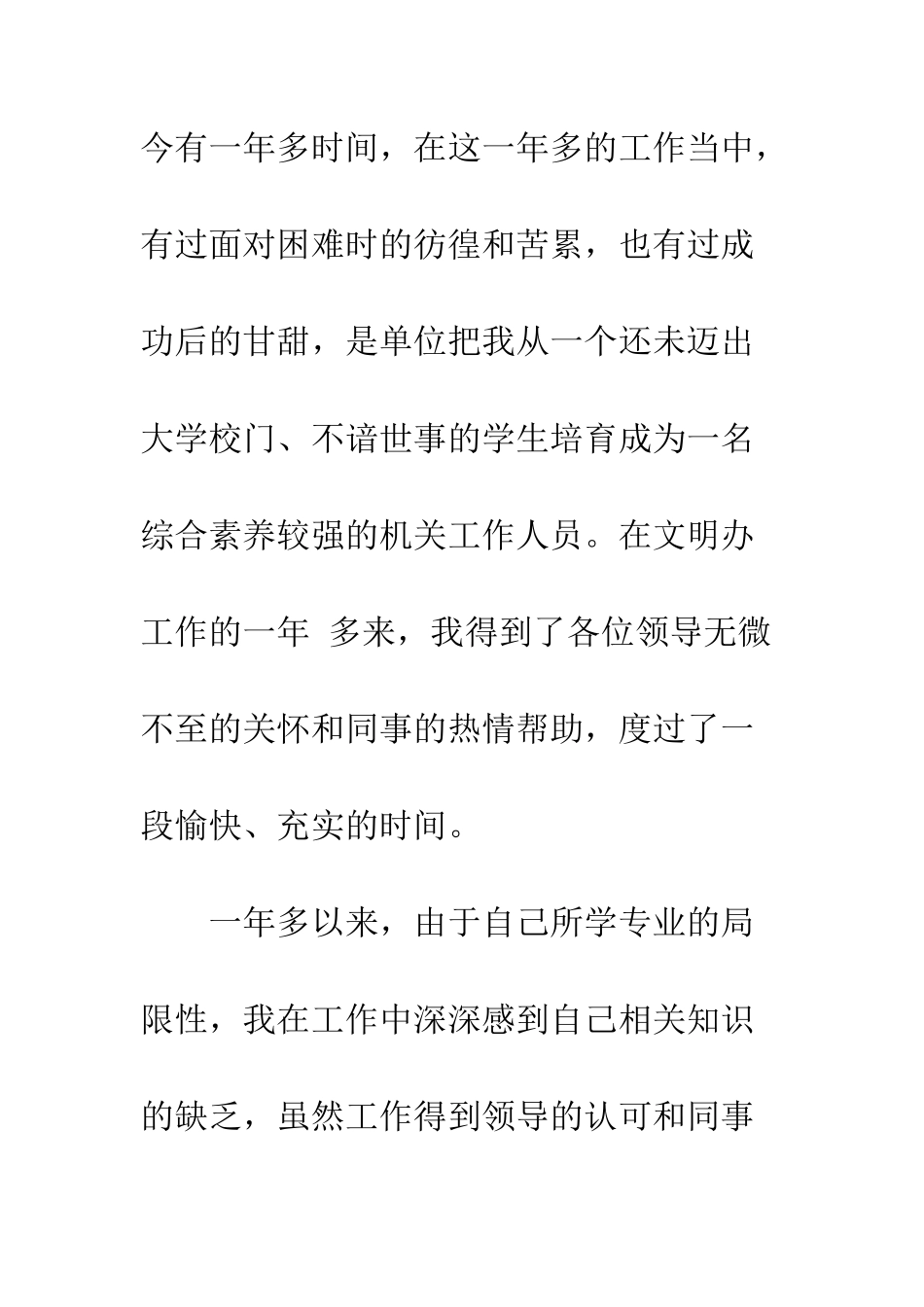 今有一年多时间，在这一年多的工作当中，有过面对困难时的彷徨和苦累，也有过成功后的甘甜，是单位把我从一个还未迈出大学校门、不谙世事的学生培育成为一名综合素养较强的机关工作人员。在文明办工作的一年 多来，我得到了各位领导无微不至的关怀和同事的热情帮助，度过了一段愉快、充实的时间。

一年多以来，由于自己所学专业的局限性，我在工作中深深感到自己相关知识的缺乏，虽然工作得到领导的认可和同事